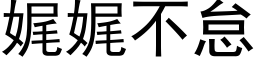 娓娓不怠